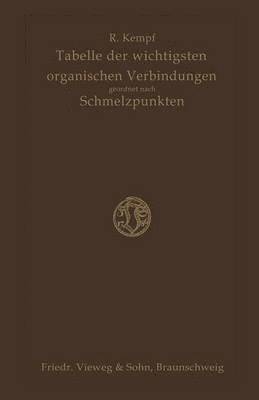 R. Kempf

Tabelle der wichtigsten organischen Verbindungen

geordnet nach

Schmelzpunkten

Friedr. Vieweg & Sohn, Braunschweig